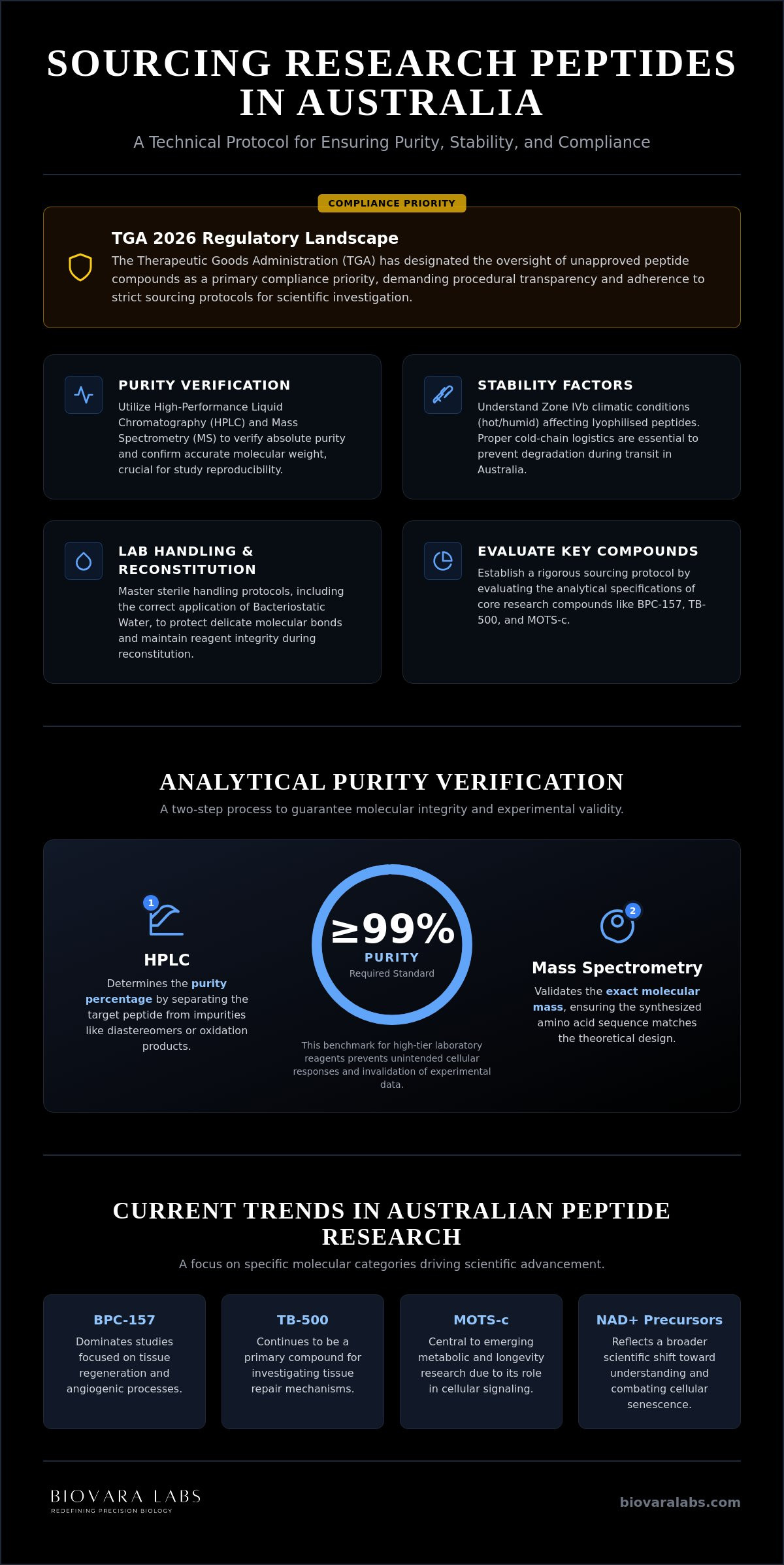 SOURCING RESEARCH PEPTIDES IN AUSTRALIA

A Technical Protocol for Ensuring Purity, Stability, and Compliance

COMPLIANCE PRIORITY

TGA 2026 Regulatory Landscape

The Therapeutic Goods Administration (TGA) has designated the oversight of unapproved peptide compounds as a primary compliance priority, demanding procedural transparency and adherence to strict sourcing protocols for scientific investigation.

PURITY VERIFICATION

Utilize High-Performance Liquid Chromatography (HPLC) and Mass Spectrometry (MS) to verify absolute purity and confirm accurate molecular weight, crucial for study reproducibility.

STABILITY FACTORS

Understand Zone IVb climatic conditions (hot/humid) affecting lyophilised peptides. Proper cold-chain logistics are essential to prevent degradation during transit in Australia.

LAB HANDLING & RECONSTITUTION

Master sterile handling protocols, including the correct application of Bacteriostatic Water, to protect delicate molecular bonds and maintain reagent integrity during reconstitution.

EVALUATE KEY COMPOUNDS

Establish a rigorous sourcing protocol by evaluating the analytical specifications of core research compounds like BPC-157, TB-500, and MOTS-c.

ANALYTICAL PURITY VERIFICATION

A two-step process to guarantee molecular integrity and experimental validity.

1

HPLC

Determines the purity percentage by separating the target peptide from impurities like diastereomers or oxidation products.

≥99%
PURITY
Required Standard

This benchmark for high-tier laboratory reagents prevents unintended cellular responses and invalidation of experimental data.

2

Mass Spectrometry

Validates the exact molecular mass, ensuring the synthesized amino acid sequence matches the theoretical design.

CURRENT TRENDS IN AUSTRALIAN PEPTIDE RESEARCH

A focus on specific molecular categories driving scientific advancement.

BPC-157

Dominates studies focused on tissue regeneration and angiogenic processes.

TB-500

Continues to be a primary compound for investigating tissue repair mechanisms.

MOTS-c

Central to emerging metabolic and longevity research due to its role in cellular signaling.

NAD+ Precursors

Reflects a broader scientific shift toward understanding and combating cellular senescence.

BIOVARA LABS
REDEFINING PRECISION BIOLOGY

biovaralabs.com